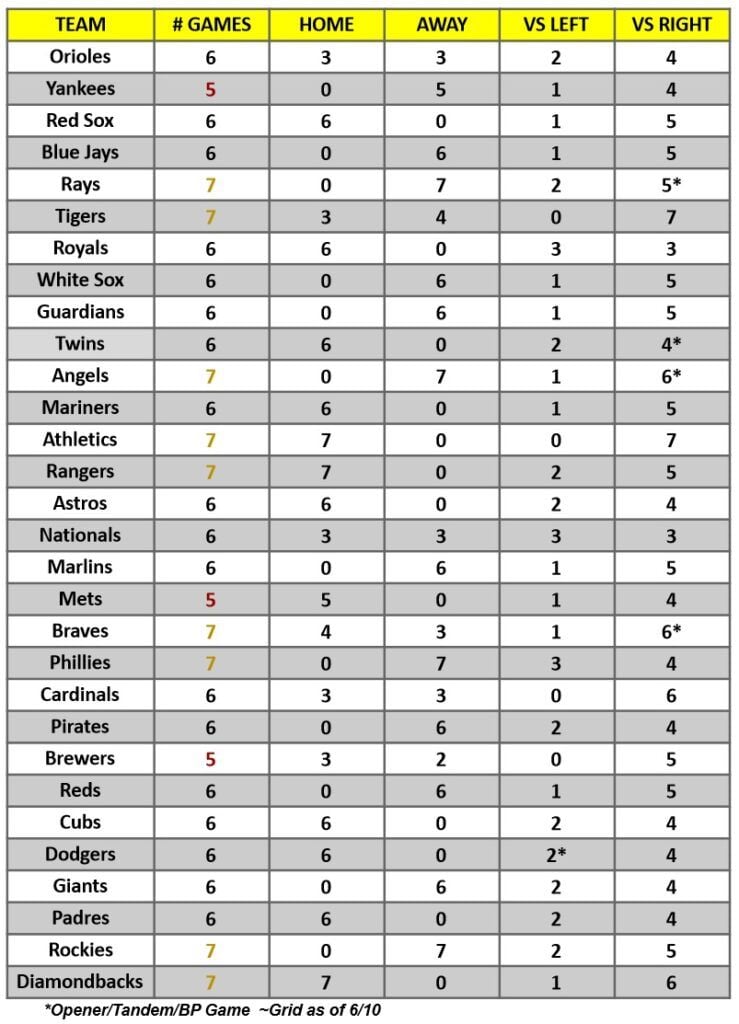 | TEAM | # GAMES | HOME | AWAY | VS LEFT | VS RIGHT |
|---|---|---|---|---|---|
| Orioles | 6 | 3 | 3 | 2 | 4 |
| Yankees | 5 | 0 | 5 | 1 | 4 |
| Red Sox | 6 | 6 | 0 | 1 | 5 |
| Blue Jays | 6 | 0 | 6 | 1 | 5 |
| Rays | 7 | 0 | 7 | 2 | 5* |
| Tigers | 7 | 3 | 4 | 0 | 7 |
| Royals | 6 | 6 | 0 | 3 | 3 |
| White Sox | 6 | 0 | 6 | 1 | 5 |
| Guardians | 6 | 0 | 6 | 1 | 5 |
| Twins | 6 | 6 | 0 | 2 | 4* |
| Angels | 7 | 0 | 7 | 1 | 6* |
| Mariners | 6 | 6 | 0 | 1 | 5 |
| Athletics | 7 | 7 | 0 | 0 | 7 |
| Rangers | 7 | 7 | 0 | 2 | 5 |
| Astros | 6 | 6 | 0 | 2 | 4 |
| Nationals | 6 | 3 | 3 | 3 | 3 |
| Marlins | 6 | 0 | 6 | 1 | 5 |
| Mets | 5 | 5 | 0 | 1 | 4 |
| Braves | 7 | 4 | 3 | 1 | 6* |
| Phillies | 7 | 0 | 7 | 3 | 4 |
| Cardinals | 6 | 3 | 3 | 0 | 6 |
| Pirates | 6 | 0 | 6 | 2 | 4 |
| Brewers | 5 | 3 | 2 | 0 | 5 |
| Reds | 6 | 0 | 6 | 1 | 5 |
| Cubs | 6 | 6 | 0 | 2 | 4 |
| Dodgers | 6 | 6 | 0 | 2* | 4 |
| Giants | 6 | 0 | 6 | 2 | 4 |
| Padres | 6 | 6 | 0 | 2 | 4 |
| Rockies | 7 | 0 | 7 | 2 | 5 |
| Diamondbacks | 7 | 7 | 0 | 1 | 6 |

*Opener/Tandem/BP Game ~Grid as of 6/10